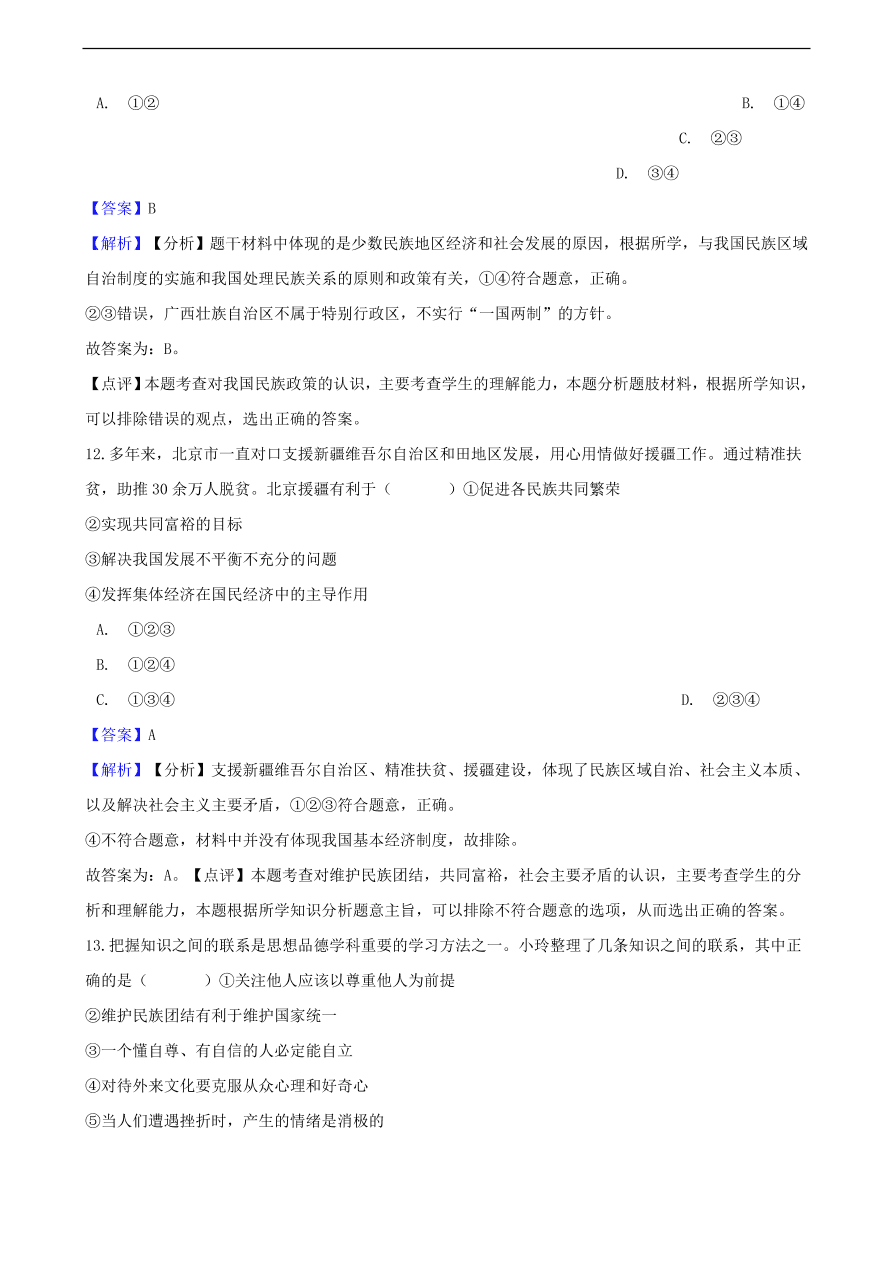 A. ①②

B. ①④

C. ②③

D. ③④

【答案】B

【解析】【分析】题干材料中体现的是少数民族地区经济和社会发展的原因，根据所学，与我国民族区域自治制度的实施和我国处理民族关系的原则和政策有关，①④符合题意，正确。

②③错误，广西壮族自治区不属于特别行政区，不实行“一国两制”的方针。

故答案为：B。

【点评】本题考查对我国民族政策的认识，主要考查学生的理解能力，本题分析题肢材料，根据所学知识，可以排除错误的观点，选出正确的答案。

12. 多年来，北京市一直对口支援新疆维吾尔自治区和田地区发展，用心用情做好援疆工作。通过精准扶贫，助推 30 余万人脱贫。北京援疆有利于（　　）①促进各民族共同繁荣

②实现共同富裕的目标

③解决我国发展不平衡不充分的问题

④发挥集体经济在国民经济中的主导作用

A. ①②③

B. ①②④

C. ①③④

D. ②③④

【答案】A

【解析】【分析】支援新疆维吾尔自治区、精准扶贫、援疆建设，体现了民族区域自治、社会主义本质、以及解决社会主义主要矛盾，①②③符合题意，正确。

④不符合题意，材料中并没有体现我国基本经济制度，故排除。

故答案为：A。【点评】本题考查对维护民族团结，共同富裕，社会主要矛盾的认识，主要考查学生的分析和理解能力，本题根据所学知识分析题意主旨，可以排除不符合题意的选项，从而选出正确的答案。

13. 把握知识之间的联系是思想品德学科重要的学习方法之一。小玲整理了几条知识之间的联系，其中正确的是（　　）①关注他人应该以尊重他人为前提

②维护民族团结有利于维护国家统一

③一个懂自尊、有自信的人必定能自立

④对待外来文化要克服从众心理和好奇心

⑤当人们遭遇挫折时，产生的情绪是消极的